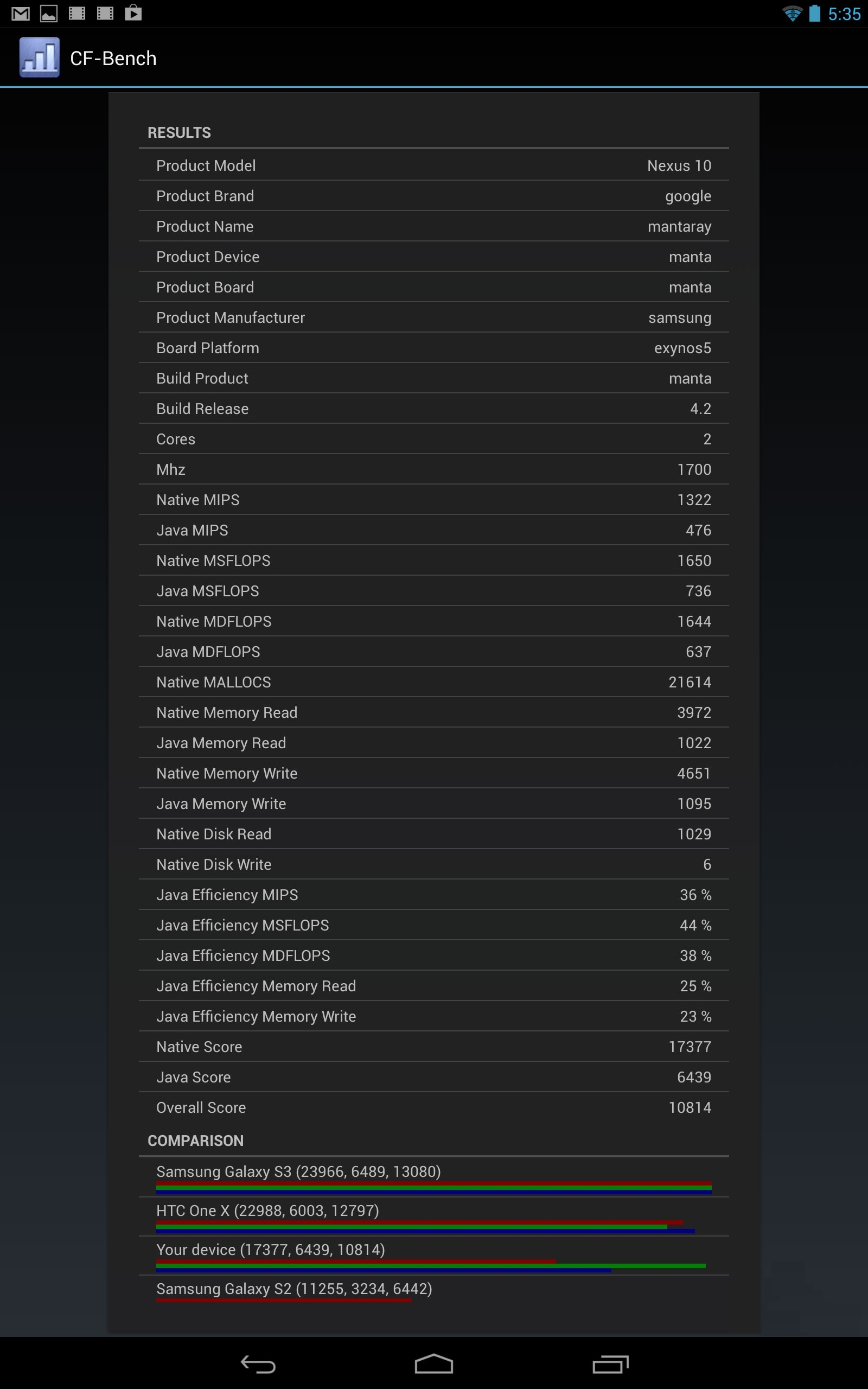 5:35

CF-Bench

RESULTS

| | |
|---|---|
| Product Model | Nexus 10 |
| Product Brand | google |
| Product Name | mantaray |
| Product Device | manta |
| Product Board | manta |
| Product Manufacturer | samsung |
| Board Platform | exynos5 |
| Build Product | manta |
| Build Release | 4.2 |
| Cores | 2 |
| Mhz | 1700 |
| Native MIPS | 1322 |
| Java MIPS | 476 |
| Native MSFLOPS | 1650 |
| Java MSFLOPS | 736 |
| Native MDFLOPS | 1644 |
| Java MDFLOPS | 637 |
| Native MALLOCS | 21614 |
| Native Memory Read | 3972 |
| Java Memory Read | 1022 |
| Native Memory Write | 4651 |
| Java Memory Write | 1095 |
| Native Disk Read | 1029 |
| Native Disk Write | 6 |
| Java Efficiency MIPS | 36 % |
| Java Efficiency MSFLOPS | 44 % |
| Java Efficiency MDFLOPS | 38 % |
| Java Efficiency Memory Read | 25 % |
| Java Efficiency Memory Write | 23 % |
| Native Score | 17377 |
| Java Score | 6439 |
| Overall Score | 10814 |

COMPARISON

Samsung Galaxy S3 (23966, 6489, 13080)

HTC One X (22988, 6003, 12797)

Your device (17377, 6439, 10814)

Samsung Galaxy S2 (11255, 3234, 6442)